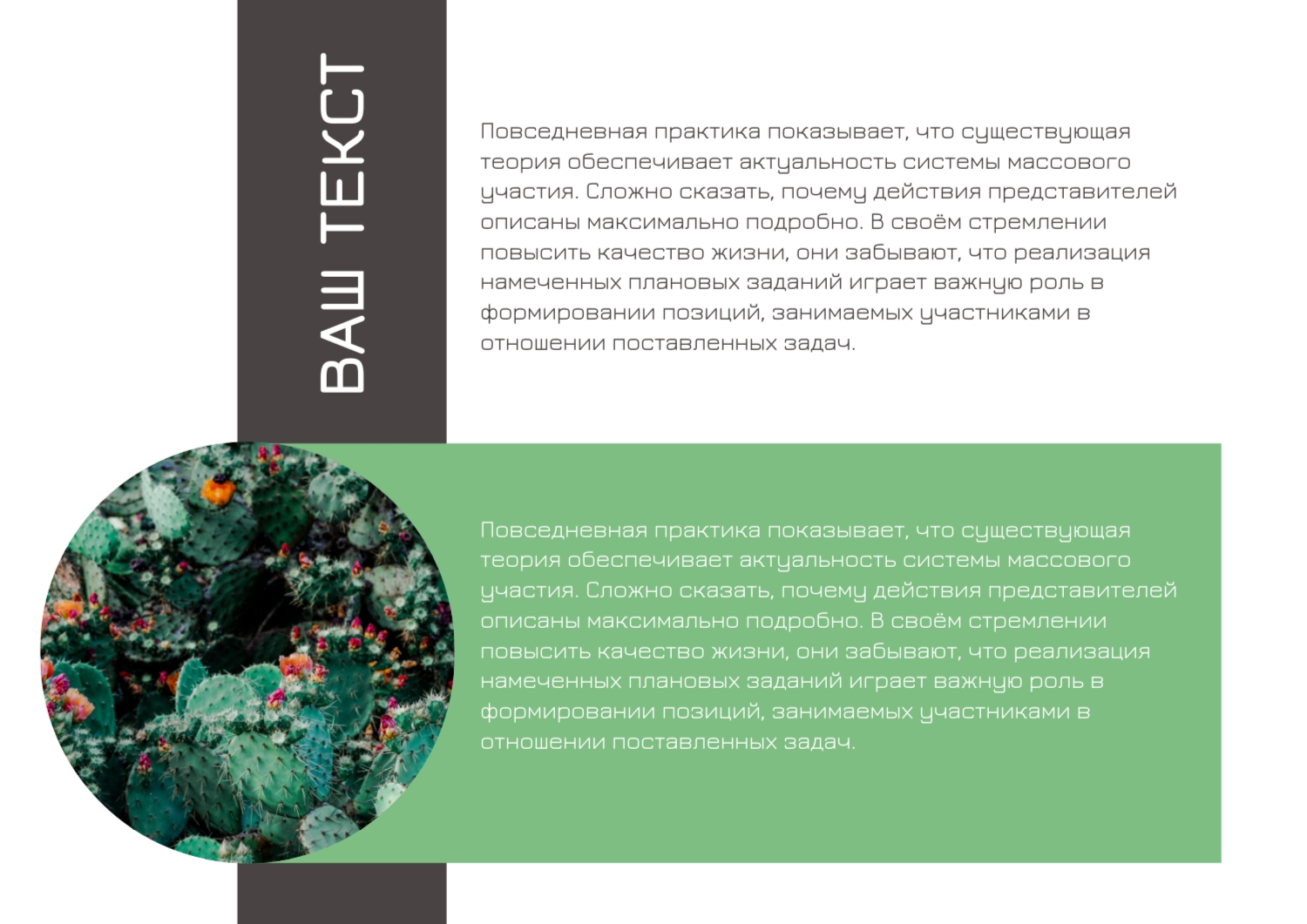 ВАШ ТЕКСТ

Повседневная практика показывает, что существующая теория обеспечивает актуальность системы массового участия. Сложно сказать, почему действия представителей описаны максимально подробно. В своём стремлении повысить качество жизни, они забывают, что реализация намеченных плановых заданий играет важную роль в формировании позиций, занимаемых участниками в отношении поставленных задач.

Повседневная практика показывает, что существующая теория обеспечивает актуальность системы массового участия. Сложно сказать, почему действия представителей описаны максимально подробно. В своём стремлении повысить качество жизни, они забывают, что реализация намеченных плановых заданий играет важную роль в формировании позиций, занимаемых участниками в отношении поставленных задач.